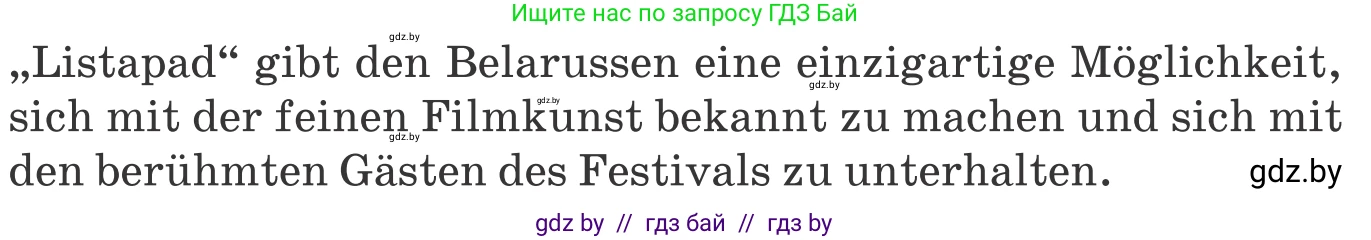 Ищите нас по запросу ГДЗ Бай

gdz.by

„Listapad“ gibt den Belarussen eine einzigartige Möglichkeit, sich mit der feinen Filmkunst bekannt zu machen und sich mit den berühmten Gästen des Festivals zu unterhalten.

gdz.by gdz.by gdz.by

gdz.by

gdz by // гдз бай // гдз by